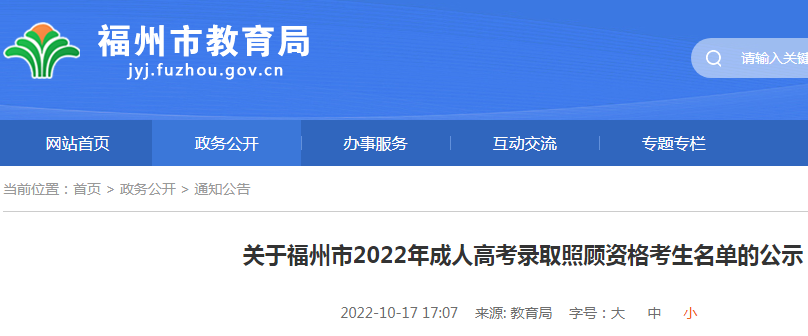 福州市教育局
jyj.fuzhou.gov.cn

请输入关键

网站首页 政务公开 办事服务 互动交流 专题专栏

当前位置：首页 > 政务公开 > 通知公告

关于福州市2022年成人高考录取照顾资格考生名单的公示

2022-10-17 17:07 来源: 教育局 字号：大 中 小